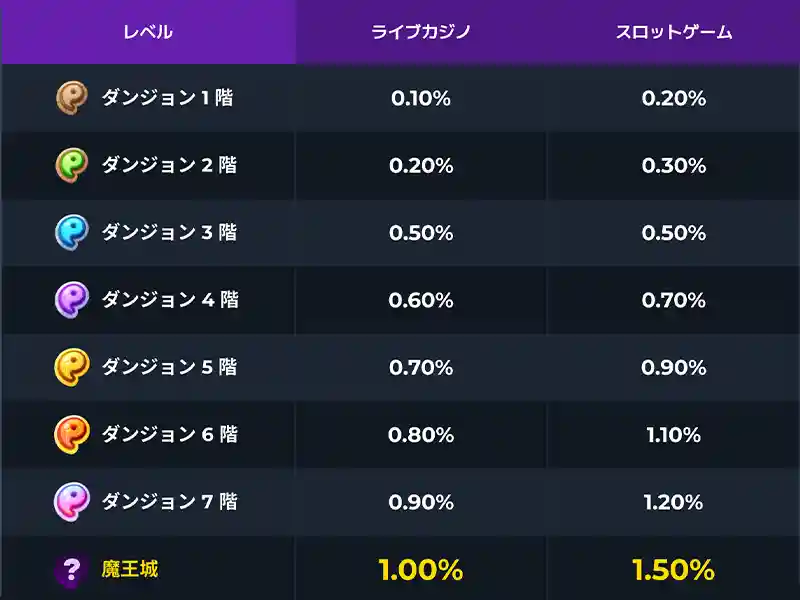 | レベル | ライブカジノ | スロットゲーム |
|---|---|---|
| ダンジョン 1 階 | 0.10% | 0.20% |
| ダンジョン 2 階 | 0.20% | 0.30% |
| ダンジョン 3 階 | 0.50% | 0.50% |
| ダンジョン 4 階 | 0.60% | 0.70% |
| ダンジョン 5 階 | 0.70% | 0.90% |
| ダンジョン 6 階 | 0.80% | 1.10% |
| ダンジョン 7 階 | 0.90% | 1.20% |
| ? 魔王城 | 1.00% | 1.50% |